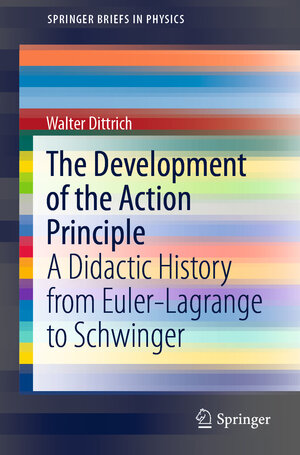 SPRINGER BRIEFS IN PHYSICS

Walter Dittrich

The Development of the Action Principle

A Didactic History from Euler-Lagrange to Schwinger

Springer